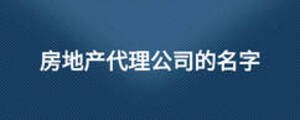 房地产代理公司的名字